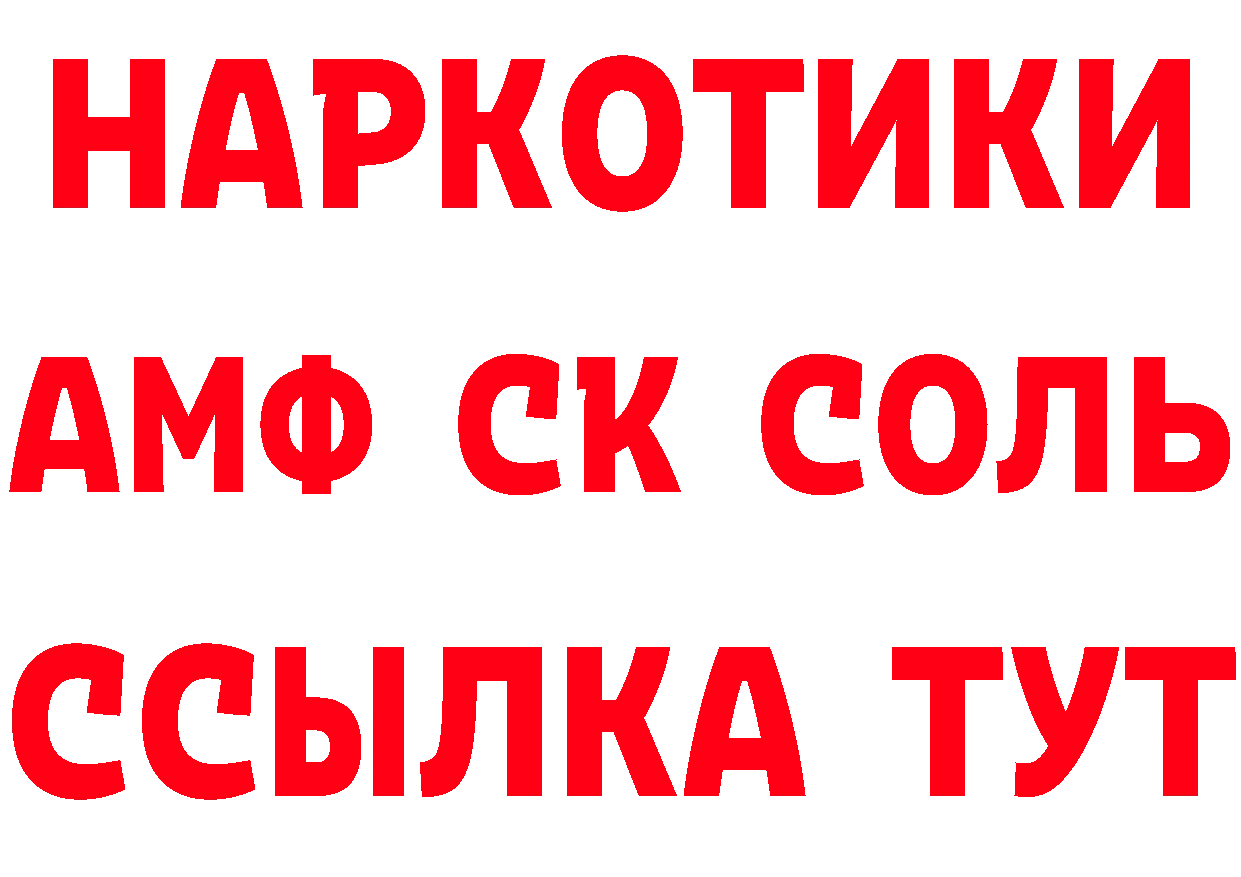 НАРКОТИКИ

АМФ СК СОЛЬ

ССЫЛКА ТУТ